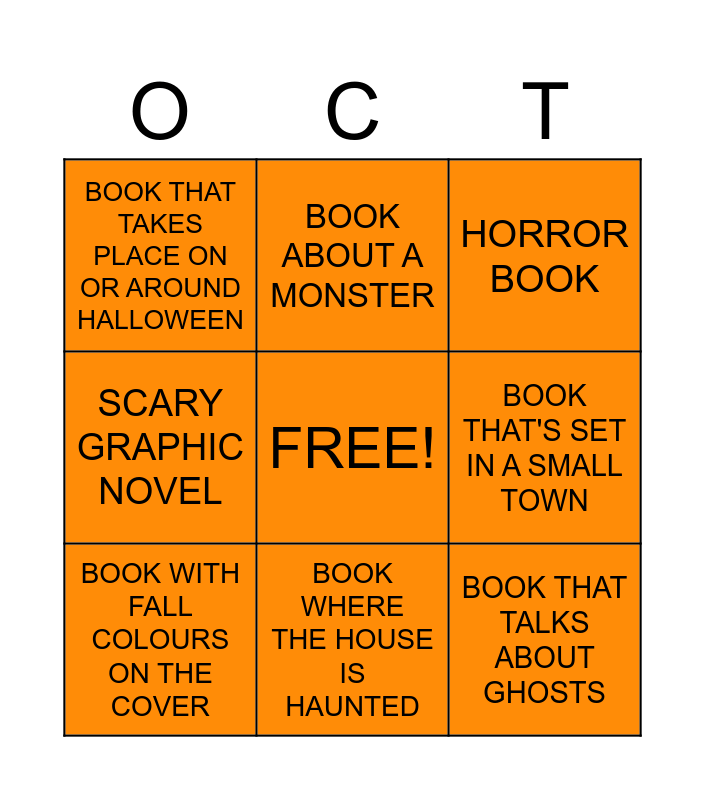 | O | C | T |
|---|---|---|
| BOOK THAT TAKES PLACE ON OR AROUND HALLOWEEN | BOOK ABOUT A MONSTER | HORROR BOOK |
| SCARY GRAPHIC NOVEL | FREE! | BOOK THAT'S SET IN A SMALL TOWN |
| BOOK WITH FALL COLOURS ON THE COVER | BOOK WHERE THE HOUSE IS HAUNTED | BOOK THAT TALKS ABOUT GHOSTS |